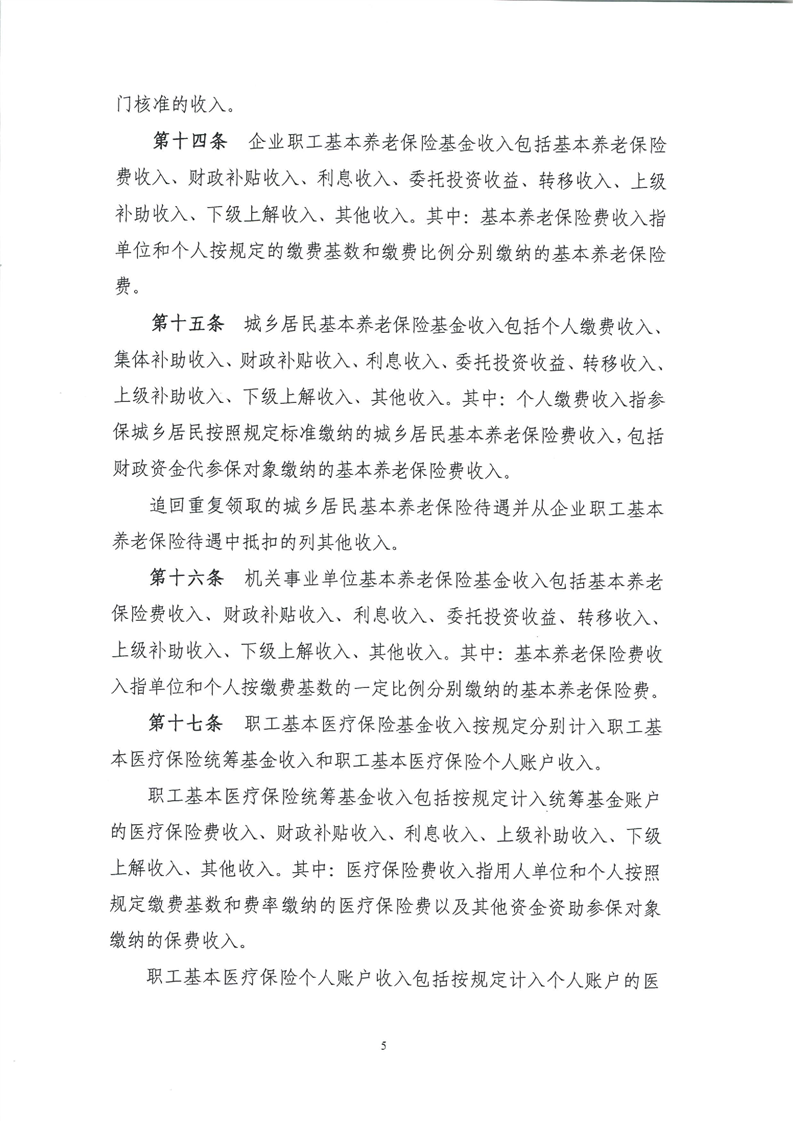 门核准的收入。

第十四条 企业职工基本养老保险基金收入包括基本养老保险费收入、财政补贴收入、利息收入、委托投资收益、转移收入、上级补助收入、下级上解收入、其他收入。其中：基本养老保险费收入指单位和个人按规定的缴费基数和缴费比例分别缴纳的基本养老保险费。

第十五条 城乡居民基本养老保险基金收入包括个人缴费收入、集体补助收入、财政补贴收入、利息收入、委托投资收益、转移收入、上级补助收入、下级上解收入、其他收入。其中：个人缴费收入指参保城乡居民按照规定标准缴纳的城乡居民基本养老保险费收入，包括财政资金代参保对象缴纳的基本养老保险费收入。

追回重复领取的城乡居民基本养老保险待遇并从企业职工基本养老保险待遇中抵扣的列其他收入。

第十六条 机关事业单位基本养老保险基金收入包括基本养老保险费收入、财政补贴收入、利息收入、委托投资收益、转移收入、上级补助收入、下级上解收入、其他收入。其中：基本养老保险费收入指单位和个人按缴费基数的一定比例分别缴纳的基本养老保险费。

第十七条 职工基本医疗保险基金收入按规定分别计入职工基本医疗保险统筹基金收入和职工基本医疗保险个人账户收入。

职工基本医疗保险统筹基金收入包括按规定计入统筹基金账户的医疗保险费收入、财政补贴收入、利息收入、上级补助收入、下级上解收入、其他收入。其中：医疗保险费收入指用人单位和个人按照规定缴费基数和费率缴纳的医疗保险费以及其他资金资助参保对象缴纳的保费收入。

职工基本医疗保险个人账户收入包括按规定计入个人账户的医

5